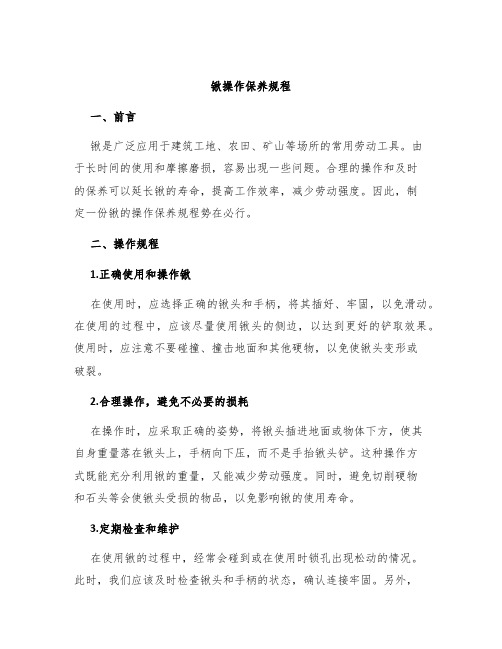 锹操作保养规程

一、前言

锹是广泛应用于建筑工地、农田、矿山等场所的常用劳动工具。由于长时间的使用和摩擦磨损，容易出现一些问题。合理的操作和及时的保养可以延长锹的寿命，提高工作效率，减少劳动强度。因此，制定一份锹的操作保养规程势在必行。

二、操作规程

1.正确使用和操作锹

在使用时，应选择正确的锹头和手柄，将其插好、牢固，以免滑动。在使用的过程中，应该尽量使用锹头的侧边，以达到更好的铲取效果。使用时，应注意不要碰撞、撞击地面和其他硬物，以免使锹头变形或破裂。

2.合理操作，避免不必要的损耗

在操作时，应采取正确的姿势，将锹头插进地面或物体下方，使其自身重量落在锹头上，手柄向下压，而不是手抬锹头铲。这种操作方式既能充分利用锹的重量，又能减少劳动强度。同时，避免切削硬物和石头等会使锹头受损的物品，以免影响锹的使用寿命。

3.定期检查和维护

在使用锹的过程中，经常会碰到或在使用时锁孔出现松动的情况。此时，我们应该及时检查锹头和手柄的状态，确认连接牢固。另外，